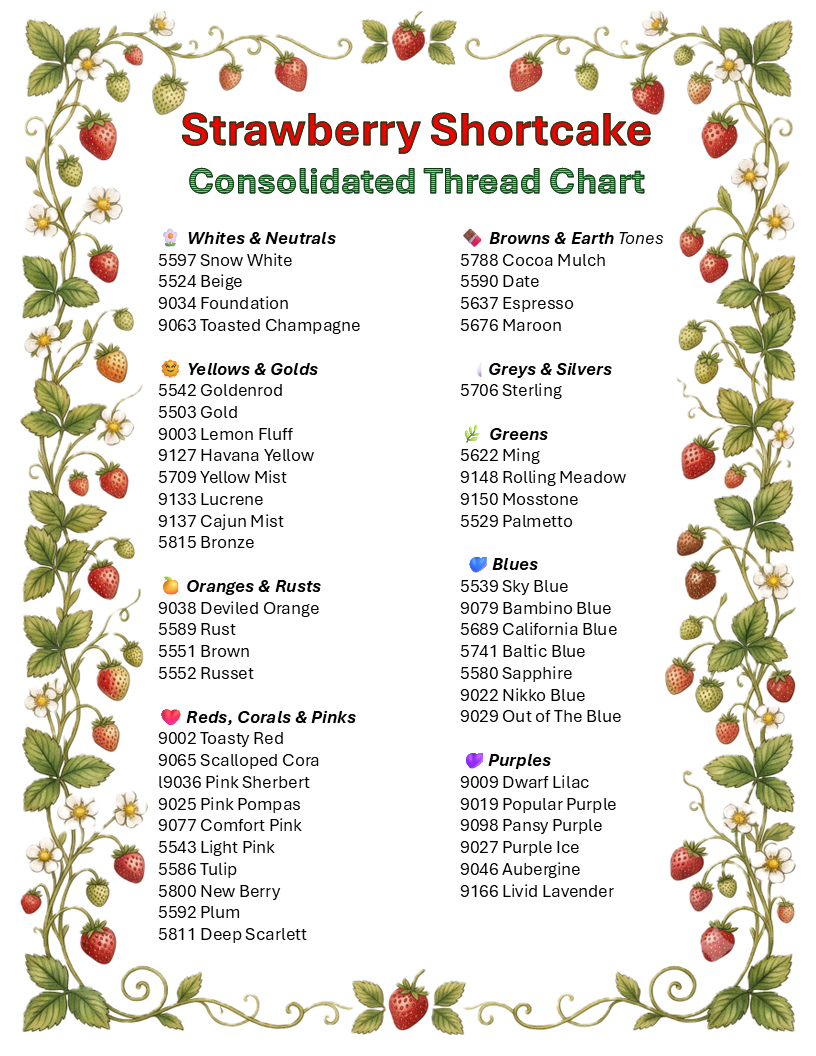 Strawberry Shortcake
Consolidated Thread Chart

Whites & Neutrals
5597 Snow White
5524 Beige
9034 Foundation
9063 Toasted Champagne

Yellows & Golds
5542 Goldenrod
5503 Gold
9003 Lemon Fluff
9127 Havana Yellow
5709 Yellow Mist
9133 Lucrene
9137 Cajun Mist
5815 Bronze

Oranges & Rusts
9038 Deviled Orange
5589 Rust
5551 Brown
5552 Russet

Reds, Corals & Pinks
9002 Toasty Red
9065 Scalloped Cora
l9036 Pink Sherbert
9025 Pink Pompas
9077 Comfort Pink
5543 Light Pink
5586 Tulip
5800 New Berry
5592 Plum
5811 Deep Scarlett

Browns & Earth Tones
5788 Cocoa Mulch
5590 Date
5637 Espresso
5676 Maroon

Greys & Silvers
5706 Sterling

Greens
5622 Ming
9148 Rolling Meadow
9150 Mosstone
5529 Palmetto

Blues
5539 Sky Blue
9079 Bambino Blue
5689 California Blue
5741 Baltic Blue
5580 Sapphire
9022 Nikko Blue
9029 Out of The Blue

Purples
9009 Dwarf Lilac
9019 Popular Purple
9098 Pansy Purple
9027 Purple Ice
9046 Aubergine
9166 Livid Lavender